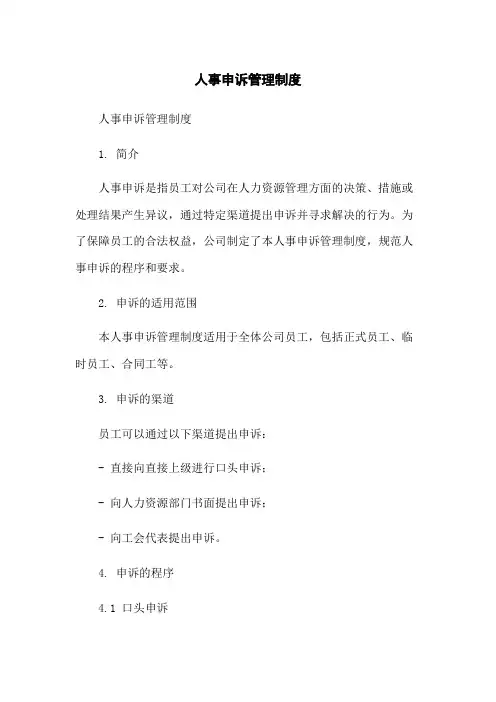 人事申诉管理制度

人事申诉管理制度

1. 简介

人事申诉是指员工对公司在人力资源管理方面的决策、措施或处理结果产生异议，通过特定渠道提出申诉并寻求解决的行为。为了保障员工的合法权益，公司制定了本人事申诉管理制度，规范人事申诉的程序和要求。

2. 申诉的适用范围

本人事申诉管理制度适用于全体公司员工，包括正式员工、临时员工、合同工等。

3. 申诉的渠道

员工可以通过以下渠道提出申诉：

- 直接向直接上级进行口头申诉；

- 向人力资源部门书面提出申诉；

- 向工会代表提出申诉。

4. 申诉的程序

4.1 口头申诉